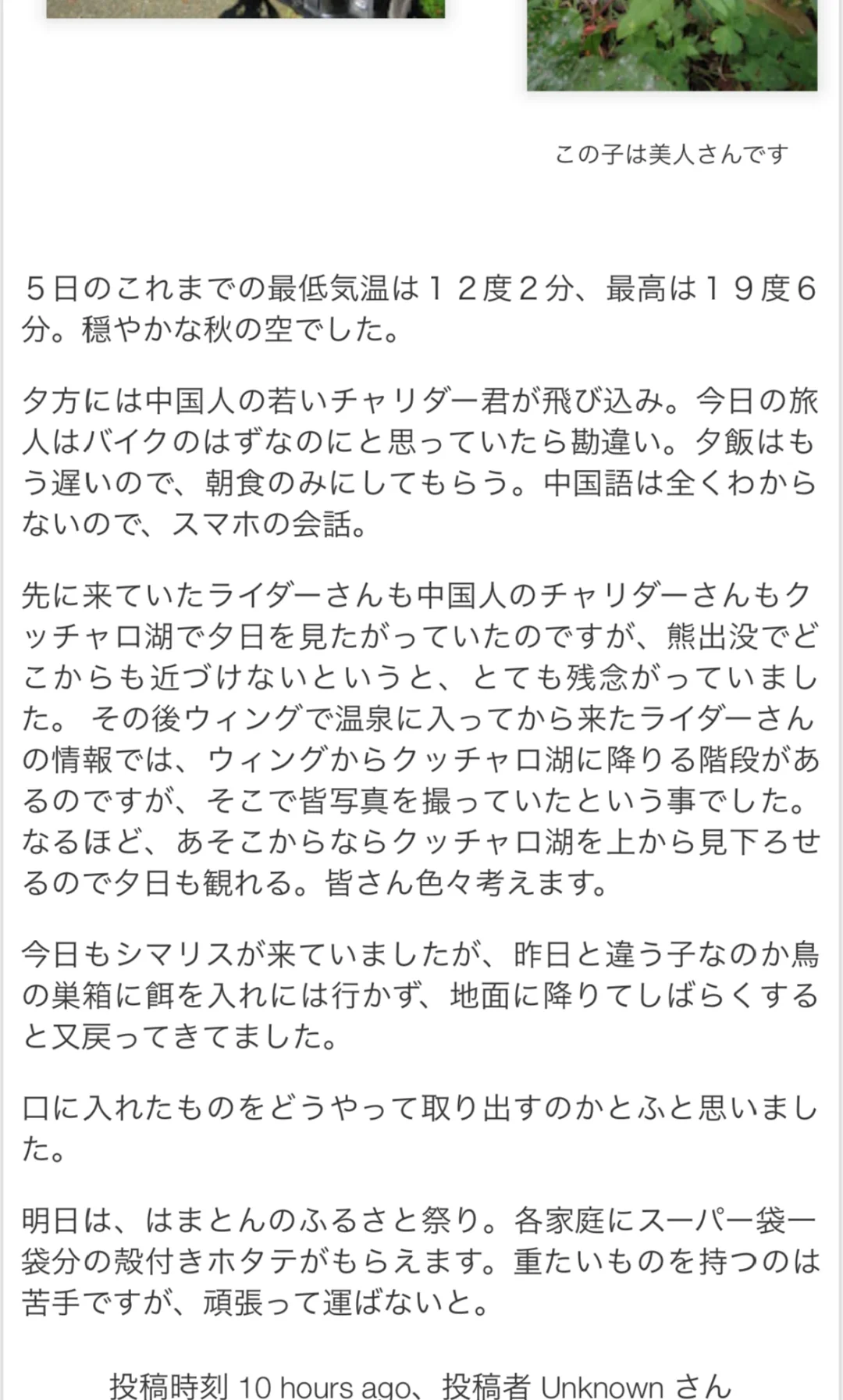 この子は美人さんです

５日のこれまでの最低気温は１２度２分、最高は１９度６分。穏やかな秋の空でした。

夕方には中国人の若いチャリダー君が飛び込み。今日の旅人はバイクのはずなのにと思っていたら勘違い。夕飯はもう遅いので、朝食のみにしてもらう。中国語は全くわからないので、スマホの会話。

先に来ていたライダーさんも中国人のチャリダーさんもクッチャロ湖で夕日を見たがっていたのですが、熊出没でどこからも近づけないというと、とても残念がっていました。 その後ウィングで温泉に入ってから来たライダーさんの情報では、ウィングからクッチャロ湖に降りる階段があるのですが、そこで皆写真を撮っていたという事でした。なるほど、あそこからならクッチャロ湖を上から見下ろせるので夕日も観れる。皆さん色々考えます。

今日もシマリスが来ていましたが、昨日と違う子なのか鳥の巣箱に餌を入れには行かず、地面に降りてしばらくすると又戻ってきてました。

口に入れたものをどうやって取り出すのかとふと思いました。

明日は、はまとんのふるさと祭り。各家庭にスーパー袋一袋分の殻付きホタテがもらえます。重たいものを持つのは苦手ですが、頑張って運ばないと。

投稿時刻 10 hours ago、投稿者 Unknown さん